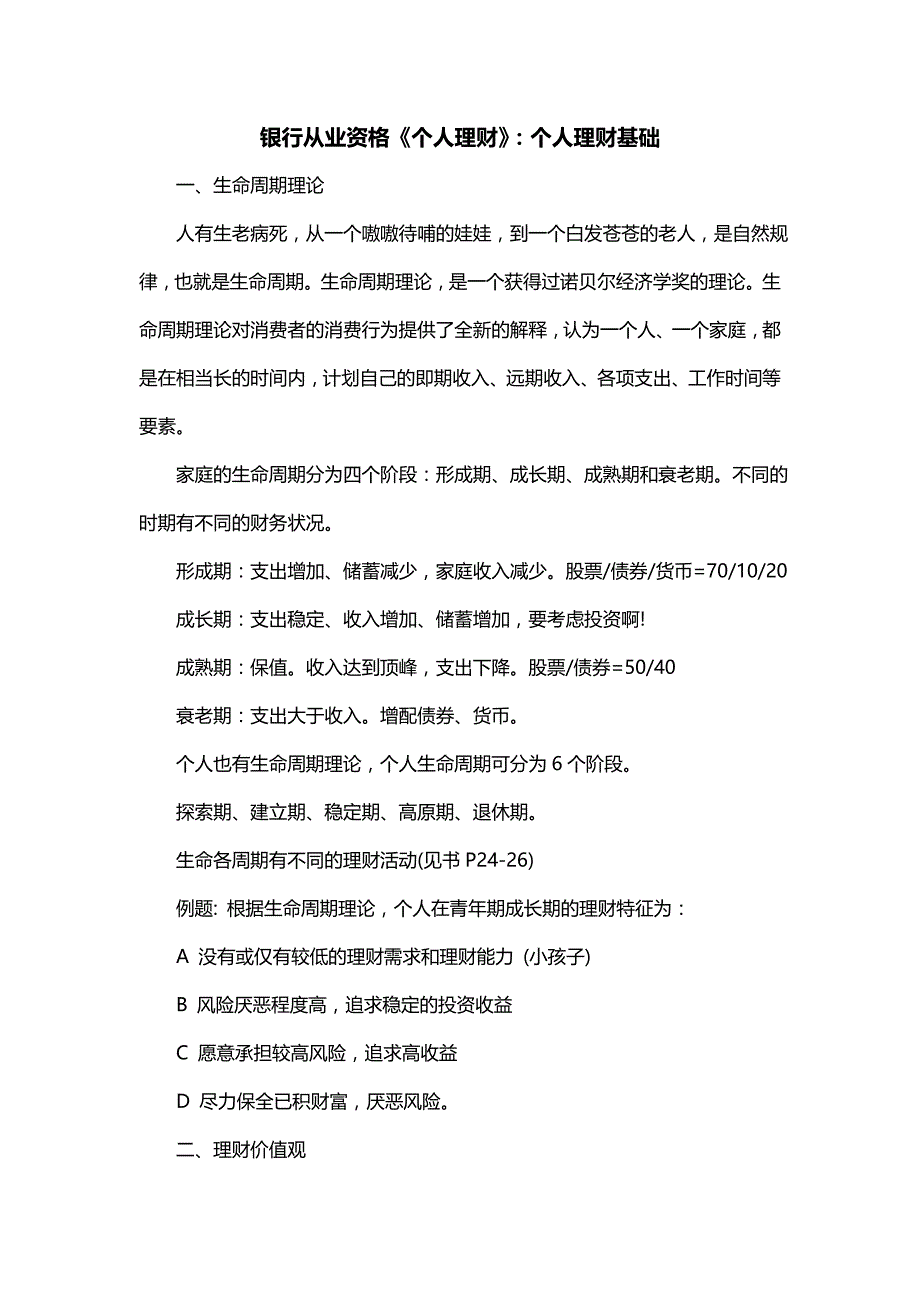 银行从业资格《个人理财》：个人理财基础

一、生命周期理论

人有生老病死，从一个嗷嗷待哺的娃娃，到一个白发苍苍的老人，是自然规律，也就是生命周期。生命周期理论，是一个获得过诺贝尔经济学奖的理论。生命周期理论对消费者的消费行为提供了全新的解释，认为一个人、一个家庭，都是在相当长的时间内，计划自己的即期收入、远期收入、各项支出、工作时间等要素。

家庭的生命周期分为四个阶段：形成期、成长期、成熟期和衰老期。不同的时期有不同的财务状况。

形成期：支出增加、储蓄减少，家庭收入减少。股票/债券/货币=70/10/20

成长期：支出稳定、收入增加、储蓄增加，要考虑投资啊!

成熟期：保值。收入达到顶峰，支出下降。股票/债券=50/40

衰老期：支出大于收入。增配债券、货币。

个人也有生命周期理论，个人生命周期可分为 6 个阶段。

探索期、建立期、稳定期、高原期、退休期。

生命各周期有不同的理财活动(见书 P24-26)

例题: 根据生命周期理论，个人在青年期成长期的理财特征为：

A 没有或仅有较低的理财需求和理财能力 (小孩子)

B 风险厌恶程度高，追求稳定的投资收益

C 愿意承担较高风险，追求高收益

D 尽力保全已积财富，厌恶风险。

二、理财价值观